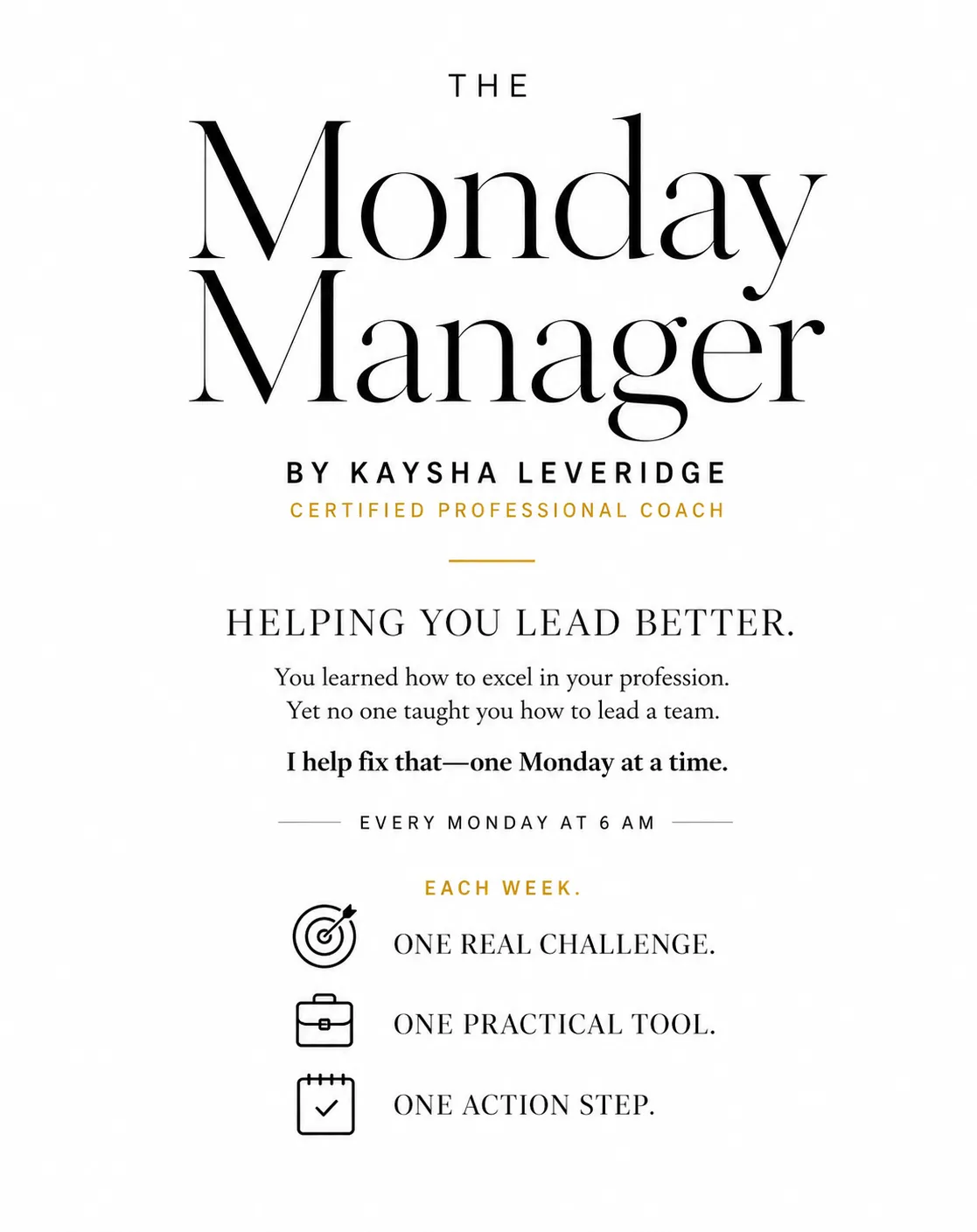 THE

Monday Manager

BY KAYSHA LEVERIDGE
CERTIFIED PROFESSIONAL COACH

HELPING YOU LEAD BETTER.

You learned how to excel in your profession.
Yet no one taught you how to lead a team.

I help fix that—one Monday at a time.

EVERY MONDAY AT 6 AM

EACH WEEK.

ONE REAL CHALLENGE.

ONE PRACTICAL TOOL.

ONE ACTION STEP.